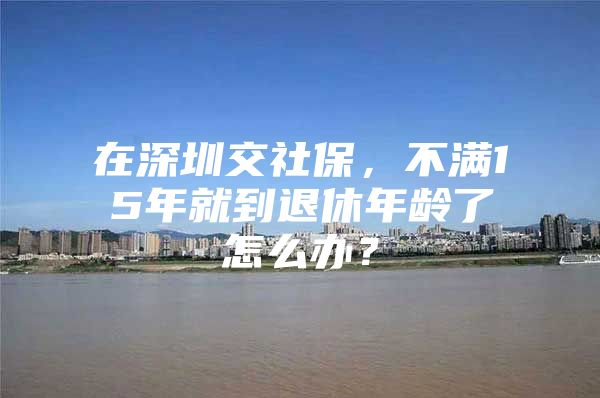 在深圳交社保，不满15年就到退休年龄了怎么办？